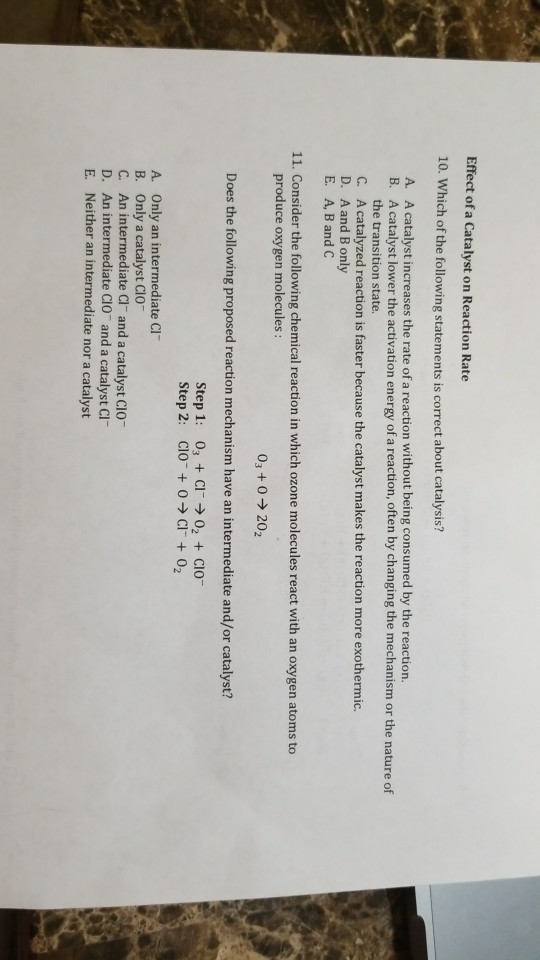 Effect of a Catalyst on Reaction Rate

10. Which of the following statements is correct about catalysis?

A. A catalyst increases the rate of a reaction without being consumed by the reaction.
B. A catalyst lower the activation energy of a reaction, often by changing the mechanism or the nature of the transition state.
C. A catalyzed reaction is faster because the catalyst makes the reaction more exothermic.
D. A and B only
E. A, B and C

11. Consider the following chemical reaction in which ozone molecules react with an oxygen atoms to produce oxygen molecules :

$O_3 + O \rightarrow 2O_2$

Does the following proposed reaction mechanism have an intermediate and/or catalyst?

Step 1: $O_3 + Cl^- \rightarrow O_2 + ClO^-$
Step 2: $ClO^- + O \rightarrow Cl^- + O_2$

A. Only an intermediate $Cl^-$
B. Only a catalyst $ClO^-$
C. An intermediate $Cl^-$ and a catalyst $ClO^-$
D. An intermediate $ClO^-$ and a catalyst $Cl^-$
E. Neither an intermediate nor a catalyst